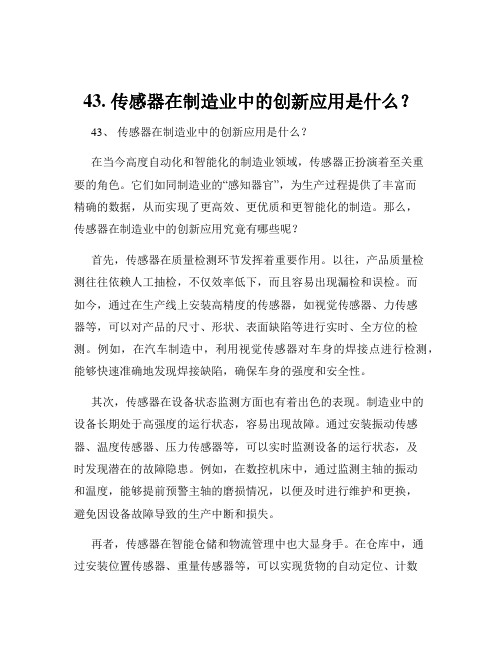 43. 传感器在制造业中的创新应用是什么？

43、 传感器在制造业中的创新应用是什么？

在当今高度自动化和智能化的制造业领域，传感器正扮演着至关重要的角色。它们如同制造业的“感知器官”，为生产过程提供了丰富而精确的数据，从而实现了更高效、更优质和更智能化的制造。那么，传感器在制造业中的创新应用究竟有哪些呢？

首先，传感器在质量检测环节发挥着重要作用。以往，产品质量检测往往依赖人工抽检，不仅效率低下，而且容易出现漏检和误检。而如今，通过在生产线上安装高精度的传感器，如视觉传感器、力传感器等，可以对产品的尺寸、形状、表面缺陷等进行实时、全方位的检测。例如，在汽车制造中，利用视觉传感器对车身的焊接点进行检测，能够快速准确地发现焊接缺陷，确保车身的强度和安全性。

其次，传感器在设备状态监测方面也有着出色的表现。制造业中的设备长期处于高强度的运行状态，容易出现故障。通过安装振动传感器、温度传感器、压力传感器等，可以实时监测设备的运行状态，及时发现潜在的故障隐患。例如，在数控机床中，通过监测主轴的振动和温度，能够提前预警主轴的磨损情况，以便及时进行维护和更换，避免因设备故障导致的生产中断和损失。

再者，传感器在智能仓储和物流管理中也大显身手。在仓库中，通过安装位置传感器、重量传感器等，可以实现货物的自动定位、计数